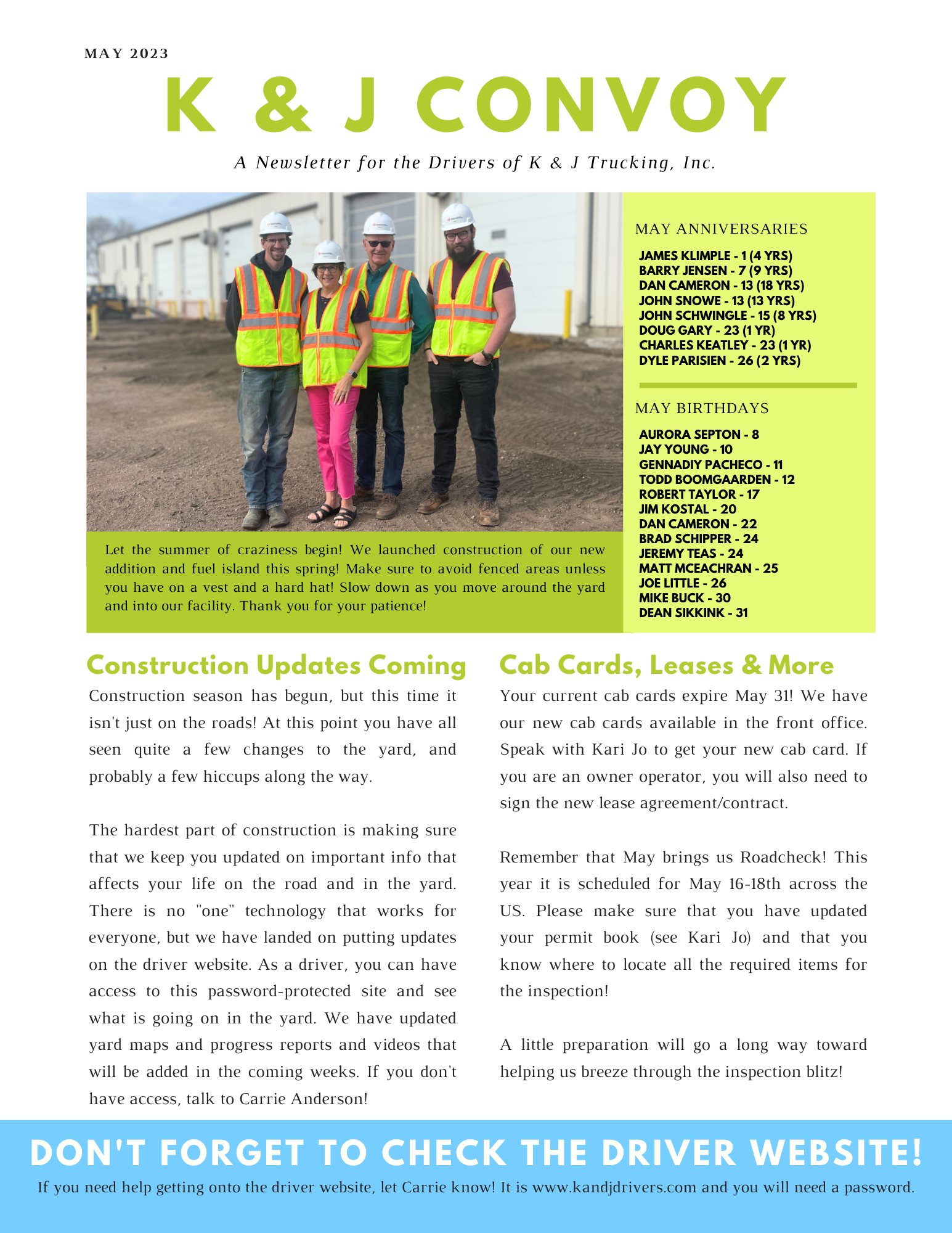 MAY 2023

K & J CONVOY

A Newsletter for the Drivers of K & J Trucking, Inc.

Let the summer of craziness begin! We launched construction of our new addition and fuel island this spring! Make sure to avoid fenced areas unless you have on a vest and a hard hat! Slow down as you move around the yard and into our facility. Thank you for your patience!

MAY ANNIVERSARIES

JAMES KLIMPLE - 1 (4 YRS)
BARRY JENSEN - 7 (9 YRS)
DAN CAMERON - 13 (18 YRS)
JOHN SNOWE - 13 (13 YRS)
JOHN SCHWINGLE - 15 (8 YRS)
DOUG GARY - 23 (1 YR)
CHARLES KEATLEY - 23 (1 YR)
DYLE PARISIEN - 26 (2 YRS)

MAY BIRTHDAYS

AURORA SEPTON - 8
JAY YOUNG - 10
GENNADIY PACHECO - 11
TODD BOOMGAARDEN - 12
ROBERT TAYLOR - 17
JIM KOSTAL - 20
DAN CAMERON - 22
BRAD SCHIPPER - 24
JEREMY TEAS - 24
MATT MCEACHRAN - 25
JOE LITTLE - 26
MIKE BUCK - 30
DEAN SIKKINK - 31

Construction Updates Coming

Construction season has begun, but this time it isn't just on the roads! At this point you have all seen quite a few changes to the yard, and probably a few hiccups along the way.

The hardest part of construction is making sure that we keep you updated on important info that affects your life on the road and in the yard. There is no "one" technology that works for everyone, but we have landed on putting updates on the driver website. As a driver, you can have access to this password-protected site and see what is going on in the yard. We have updated yard maps and progress reports and videos that will be added in the coming weeks. If you don't have access, talk to Carrie Anderson!

Cab Cards, Leases & More

Your current cab cards expire May 31! We have our new cab cards available in the front office. Speak with Kari Jo to get your new cab card. If you are an owner operator, you will also need to sign the new lease agreement/contract.

Remember that May brings us Roadcheck! This year it is scheduled for May 16-18th across the US. Please make sure that you have updated your permit book (see Kari Jo) and that you know where to locate all the required items for the inspection!

A little preparation will go a long way toward helping us breeze through the inspection blitz!

DON'T FORGET TO CHECK THE DRIVER WEBSITE!

If you need help getting onto the driver website, let Carrie know! It is www.kandjdrivers.com and you will need a password.